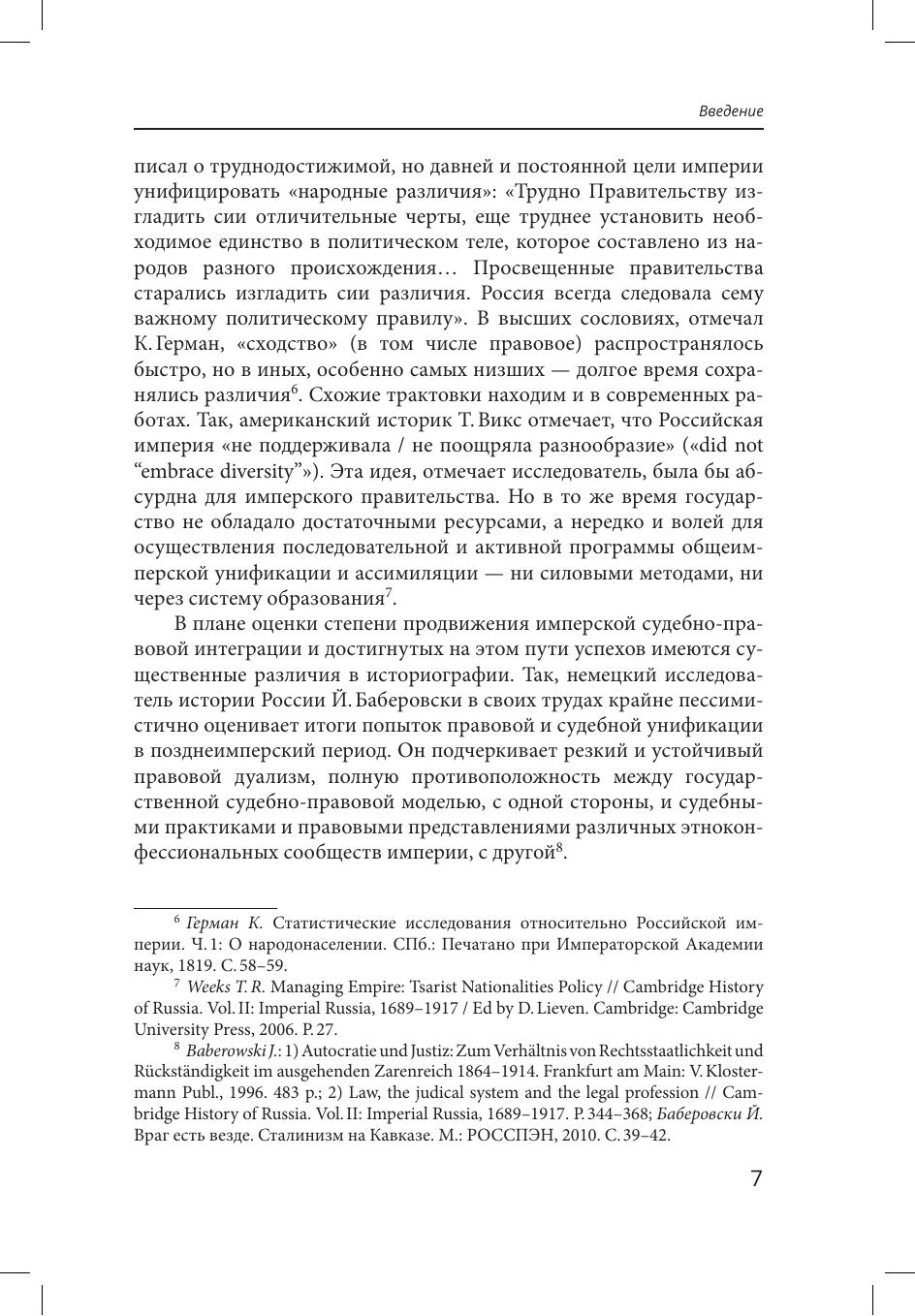 Введение

писал о труднодостижимой, но давней и постоянной цели империи унифицировать «народные различия»: «Трудно Правительству изгладить сии отличительные черты, еще труднее установить необходимое единство в политическом теле, которое составлено из народов разного происхождения… Просвещенные правительства старались изгладить сии различия. Россия всегда следовала сему важному политическому правилу». В высших сословиях, отмечал К. Герман, «сходство» (в том числе правовое) распространялось быстро, но в иных, особенно самых низших — долгое время сохранялись различия$^6$. Схожие трактовки находим и в современных работах. Так, американский историк Т. Викс отмечает, что Российская империя «не поддерживала / не поощряла разнообразие» («did not “embrace diversity”»). Эта идея, отмечает исследователь, была бы абсурдна для имперского правительства. Но в то же время государство не обладало достаточными ресурсами, а нередко и волей для осуществления последовательной и активной программы общеимперской унификации и ассимиляции — ни силовыми методами, ни через систему образования$^7$.

В плане оценки степени продвижения имперской судебно-правовой интеграции и достигнутых на этом пути успехов имеются существенные различия в историографии. Так, немецкий исследователь истории России Й. Баберовски в своих трудах крайне пессимистично оценивает итоги попыток правовой и судебной унификации в позднеимперский период. Он подчеркивает резкий и устойчивый правовой дуализм, полную противоположность между государственной судебно-правовой моделью, с одной стороны, и судебными практиками и правовыми представлениями различных этноконфессиональных сообществ империи, с другой$^8$.

$^6$ Герман К. Статистические исследования относительно Российской империи. Ч. 1: О народонаселении. СПб.: Печатано при Императорской Академии наук, 1819. С. 58–59.

$^7$ Weeks T. R. Managing Empire: Tsarist Nationalities Policy // Cambridge History of Russia. Vol. II: Imperial Russia, 1689–1917 / Ed by D. Lieven. Cambridge: Cambridge University Press, 2006. P. 27.

$^8$ Baberowski J.: 1) Autocratie und Justiz: Zum Verhältnis von Rechtsstaatlichkeit und Rückständigkeit im ausgehenden Zarenreich 1864–1914. Frankfurt am Main: V. Klostermann Publ., 1996. 483 p.; 2) Law, the judical system and the legal profession // Cambridge History of Russia. Vol. II: Imperial Russia, 1689–1917. P. 344–368; Баберовски Й. Враг есть везде. Сталинизм на Кавказе. М.: РОССПЭН, 2010. С. 39–42.

7